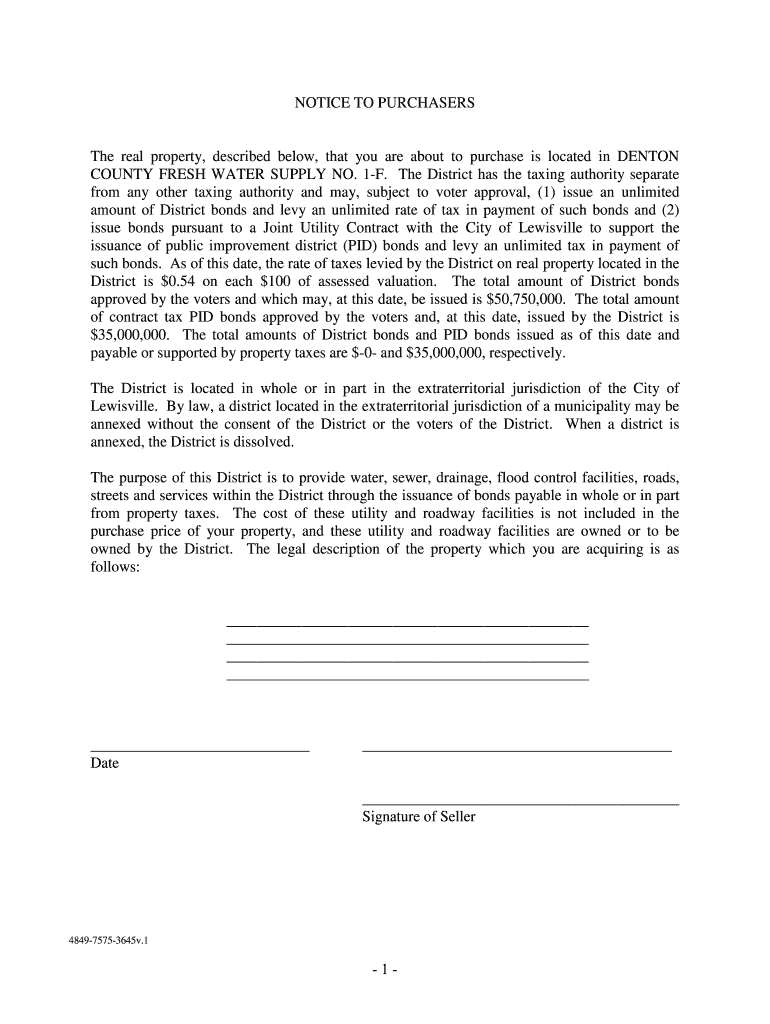 NOTICE TO PURCHASERS

The real property, described below, that you are about to purchase is located in DENTON COUNTY FRESH WATER SUPPLY NO. 1-F. The District has the taxing authority separate from any other taxing authority and may, subject to voter approval, (1) issue an unlimited amount of District bonds and levy an unlimited rate of tax in payment of such bonds and (2) issue bonds pursuant to a Joint Utility Contract with the City of Lewisville to support the issuance of public improvement district (PID) bonds and levy an unlimited tax in payment of such bonds. As of this date, the rate of taxes levied by the District on real property located in the District is \$0.54 on each \$100 of assessed valuation. The total amount of District bonds approved by the voters and which may, at this date, be issued is \$50,750,000. The total amount of contract tax PID bonds approved by the voters and, at this date, issued by the District is \$35,000,000. The total amounts of District bonds and PID bonds issued as of this date and payable or supported by property taxes are \$-0- and \$35,000,000, respectively.

The District is located in whole or in part in the extraterritorial jurisdiction of the City of Lewisville. By law, a district located in the extraterritorial jurisdiction of a municipality may be annexed without the consent of the District or the voters of the District. When a district is annexed, the District is dissolved.

The purpose of this District is to provide water, sewer, drainage, flood control facilities, roads, streets and services within the District through the issuance of bonds payable in whole or in part from property taxes. The cost of these utility and roadway facilities is not included in the purchase price of your property, and these utility and roadway facilities are owned or to be owned by the District. The legal description of the property which you are acquiring is as follows:

Date

Signature of Seller

4849-7575-3645v.1

- 1 -